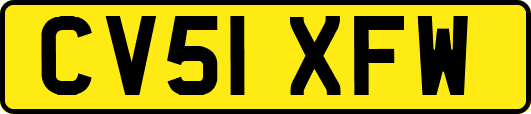 CV51 XFW